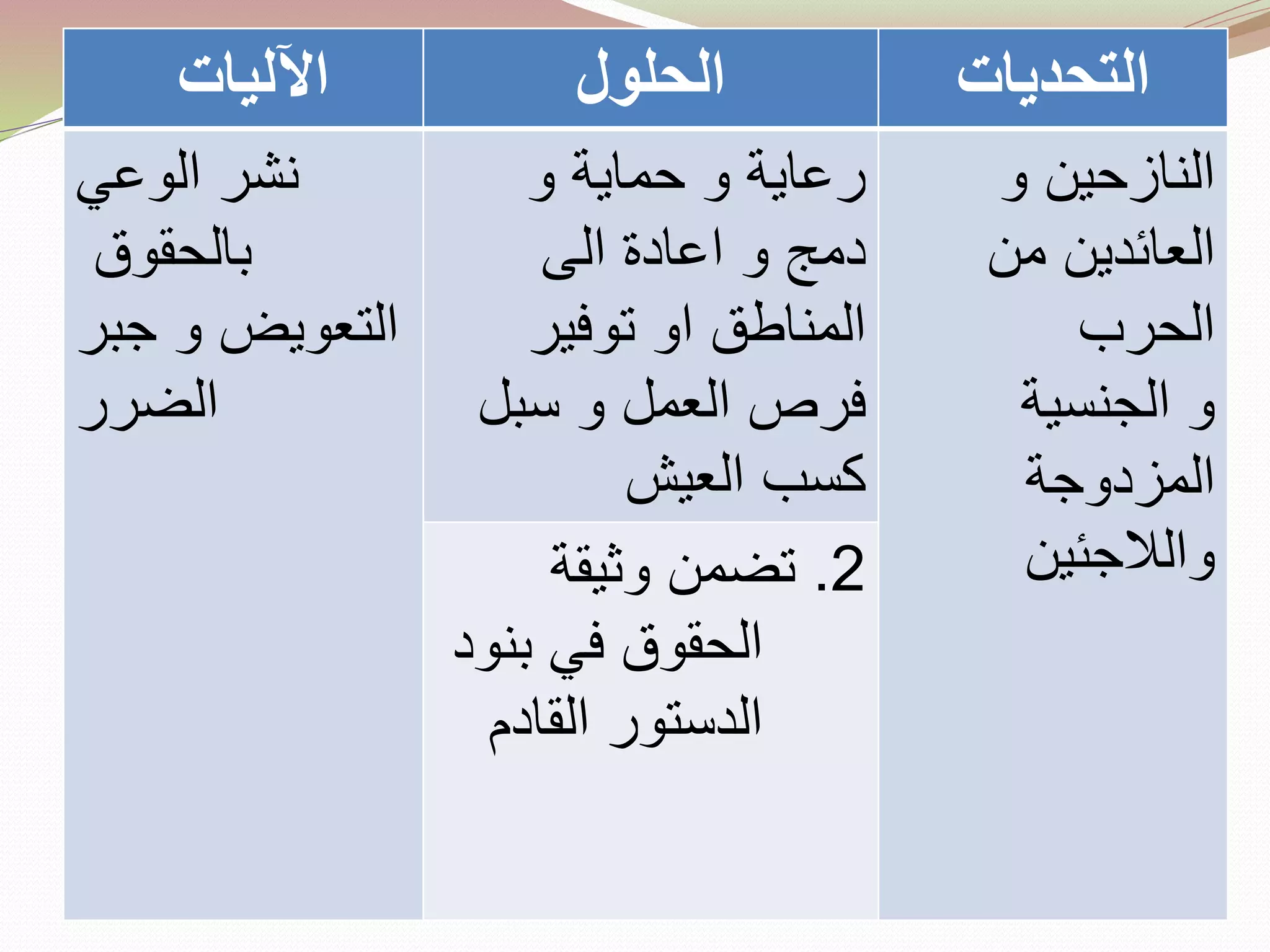 | التحديات | الحلول | الآليات |
|---|---|---|
| النازحين و العائدين من الحرب و الجنسية المزدوجة واللاجئين | رعاية و حماية و دمج و اعادة الى المناطق او توفير فرص العمل و سبل كسب العيش | نشر الوعي بالحقوق التعويض و جبر الضرر |
| | 2. تضمن وثيقة الحقوق في بنود الدستور القادم | |